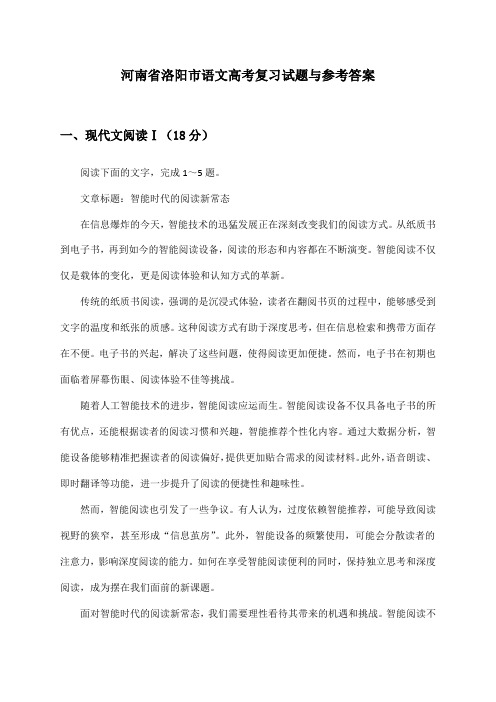 河南省洛阳市语文高考复习试题与参考答案

一、现代文阅读Ⅰ（18分）

阅读下面的文字，完成1～5题。

文章标题：智能时代的阅读新常态

在信息爆炸的今天，智能技术的迅猛发展正在深刻改变我们的阅读方式。从纸质书到电子书，再到如今的智能阅读设备，阅读的形态和内容都在不断演变。智能阅读不仅仅是载体的变化，更是阅读体验和认知方式的革新。

传统的纸质书阅读，强调的是沉浸式体验，读者在翻阅书页的过程中，能够感受到文字的温度和纸张的质感。这种阅读方式有助于深度思考，但在信息检索和携带方面存在不便。电子书的兴起，解决了这些问题，使得阅读更加便捷。然而，电子书在初期也面临着屏幕伤眼、阅读体验不佳等挑战。

随着人工智能技术的进步，智能阅读应运而生。智能阅读设备不仅具备电子书的所有优点，还能根据读者的阅读习惯和兴趣，智能推荐个性化内容。通过大数据分析，智能设备能够精准把握读者的阅读偏好，提供更加贴合需求的阅读材料。此外，语音朗读、即时翻译等功能，进一步提升了阅读的便捷性和趣味性。

然而，智能阅读也引发了一些争议。有人认为，过度依赖智能推荐，可能导致阅读视野的狭窄，甚至形成“信息茧房”。此外，智能设备的频繁使用，可能会分散读者的注意力，影响深度阅读的能力。如何在享受智能阅读便利的同时，保持独立思考和深度阅读，成为摆在我们面前的新课题。

面对智能时代的阅读新常态，我们需要理性看待其带来的机遇和挑战。智能阅读不